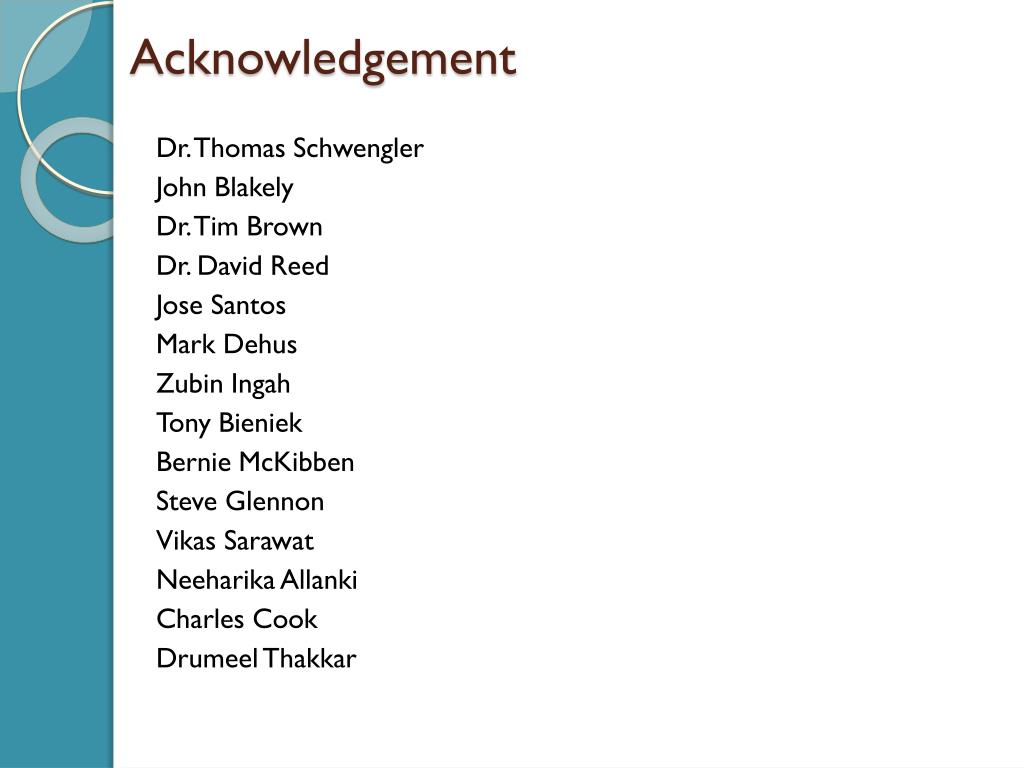 Acknowledgement

Dr. Thomas Schwengler
John Blakely
Dr. Tim Brown
Dr. David Reed
Jose Santos
Mark Dehus
Zubin Ingah
Tony Bieniek
Bernie McKibben
Steve Glennon
Vikas Sarawat
Neeharika Allanki
Charles Cook
Drumeel Thakkar